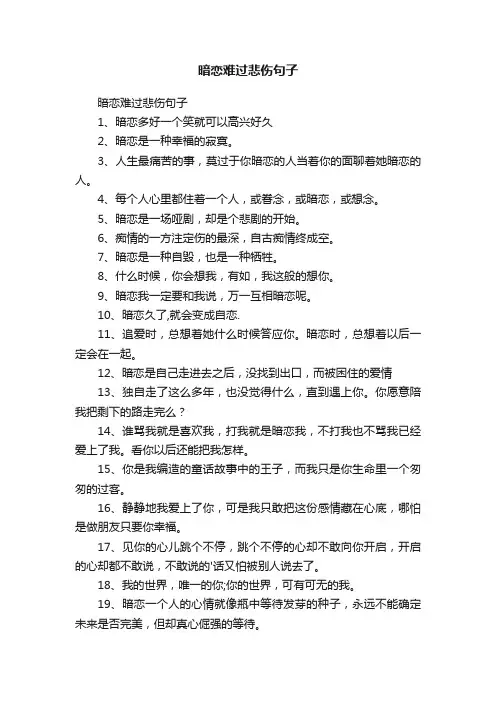 暗恋难过悲伤句子

暗恋难过悲伤句子

1、暗恋多好一个笑就可以高兴好久

2、暗恋是一种幸福的寂寞。

3、人生最痛苦的事，莫过于你暗恋的人当着你的面聊着她暗恋的人。

4、每个人心里都住着一个人，或眷念，或暗恋，或想念。

5、暗恋是一场哑剧，却是个悲剧的开始。

6、痴情的一方注定伤的最深，自古痴情终成空。

7、暗恋是一种自毁，也是一种牺牲。

8、什么时候，你会想我，有如，我这般的想你。

9、暗恋我一定要和我说，万一互相暗恋呢。

10、暗恋久了,就会变成自恋.

11、追爱时，总想着她什么时候答应你。暗恋时，总想着以后一定会在一起。

12、暗恋是自己走进去之后，没找到出口，而被困住的爱情

13、独自走了这么多年，也没觉得什么，直到遇上你。你愿意陪我把剩下的路走完么？

14、谁骂我就是喜欢我，打我就是暗恋我，不打我也不骂我已经爱上了我。看你以后还能把我怎样。

15、你是我编造的童话故事中的王子，而我只是你生命里一个匆匆的过客。

16、静静地我爱上了你，可是我只敢把这份感情藏在心底，哪怕是做朋友只要你幸福。

17、见你的心儿跳个不停，跳个不停的心却不敢向你开启，开启的心却都不敢说，不敢说的'话又怕被别人说去了。

18、我的世界，唯一的你;你的世界，可有可无的我。

19、暗恋一个人的心情就像瓶中等待发芽的种子，永远不能确定未来是否完美，但却真心倔强的等待。